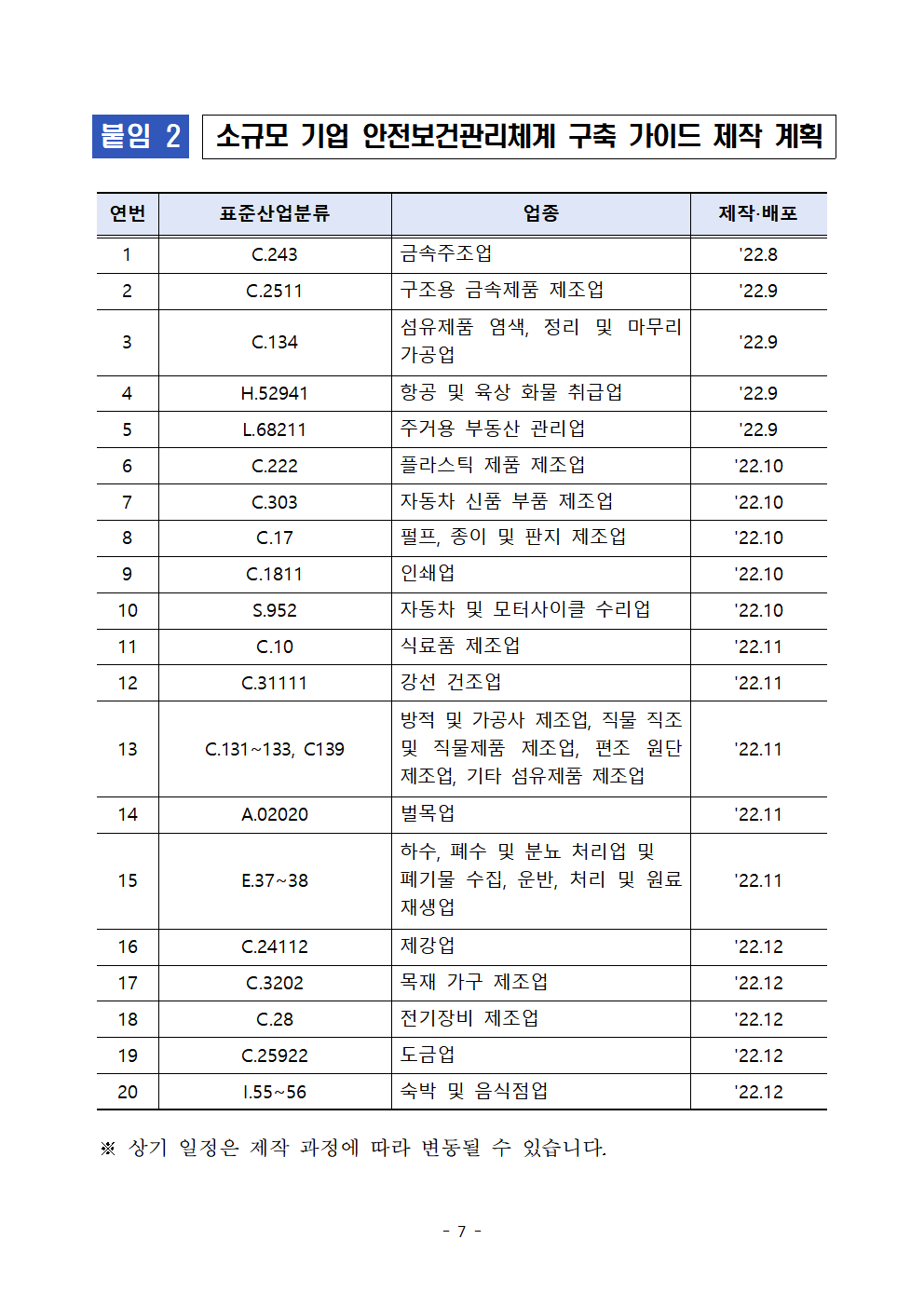 붙임 2 소규모 기업 안전보건관리체계 구축 가이드 제작 계획

| 연번 | 표준산업분류 | 업종 | 제작·배포 |
|---|---|---|---|
| 1 | C.243 | 금속주조업 | '22.8 |
| 2 | C.2511 | 구조용 금속제품 제조업 | '22.9 |
| 3 | C.134 | 섬유제품 염색, 정리 및 마무리 가공업 | '22.9 |
| 4 | H.52941 | 항공 및 육상 화물 취급업 | '22.9 |
| 5 | L.68211 | 주거용 부동산 관리업 | '22.9 |
| 6 | C.222 | 플라스틱 제품 제조업 | '22.10 |
| 7 | C.303 | 자동차 신품 부품 제조업 | '22.10 |
| 8 | C.17 | 펄프, 종이 및 판지 제조업 | '22.10 |
| 9 | C.1811 | 인쇄업 | '22.10 |
| 10 | S.952 | 자동차 및 모터사이클 수리업 | '22.10 |
| 11 | C.10 | 식료품 제조업 | '22.11 |
| 12 | C.31111 | 강선 건조업 | '22.11 |
| 13 | C.131~133, C139 | 방적 및 가공사 제조업, 직물 직조 및 직물제품 제조업, 편조 원단 제조업, 기타 섬유제품 제조업 | '22.11 |
| 14 | A.02020 | 벌목업 | '22.11 |
| 15 | E.37~38 | 하수, 폐수 및 분뇨 처리업 및 폐기물 수집, 운반, 처리 및 원료 재생업 | '22.11 |
| 16 | C.24112 | 제강업 | '22.12 |
| 17 | C.3202 | 목재 가구 제조업 | '22.12 |
| 18 | C.28 | 전기장비 제조업 | '22.12 |
| 19 | C.25922 | 도금업 | '22.12 |
| 20 | I.55~56 | 숙박 및 음식점업 | '22.12 |

※ 상기 일정은 제작 과정에 따라 변동될 수 있습니다.

- 7 -